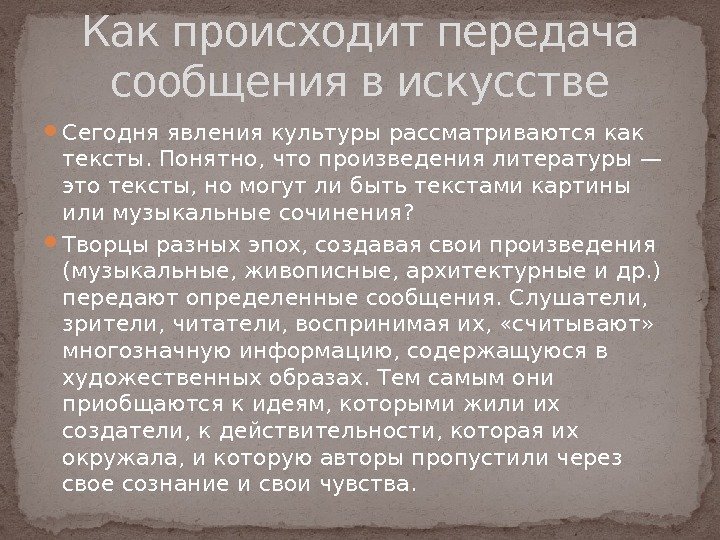 Как происходит передача сообщения в искусстве

• Сегодня явления культуры рассматриваются как тексты. Понятно, что произведения литературы — это тексты, но могут ли быть текстами картины или музыкальные сочинения?

• Творцы разных эпох, создавая свои произведения (музыкальные, живописные, архитектурные и др.) передают определенные сообщения. Слушатели, зрители, читатели, воспринимая их, «считывают» многозначную информацию, содержащуюся в художественных образах. Тем самым они приобщаются к идеям, которыми жили их создатели, к действительности, которая их окружала, и которую авторы пропустили через свое сознание и свои чувства.